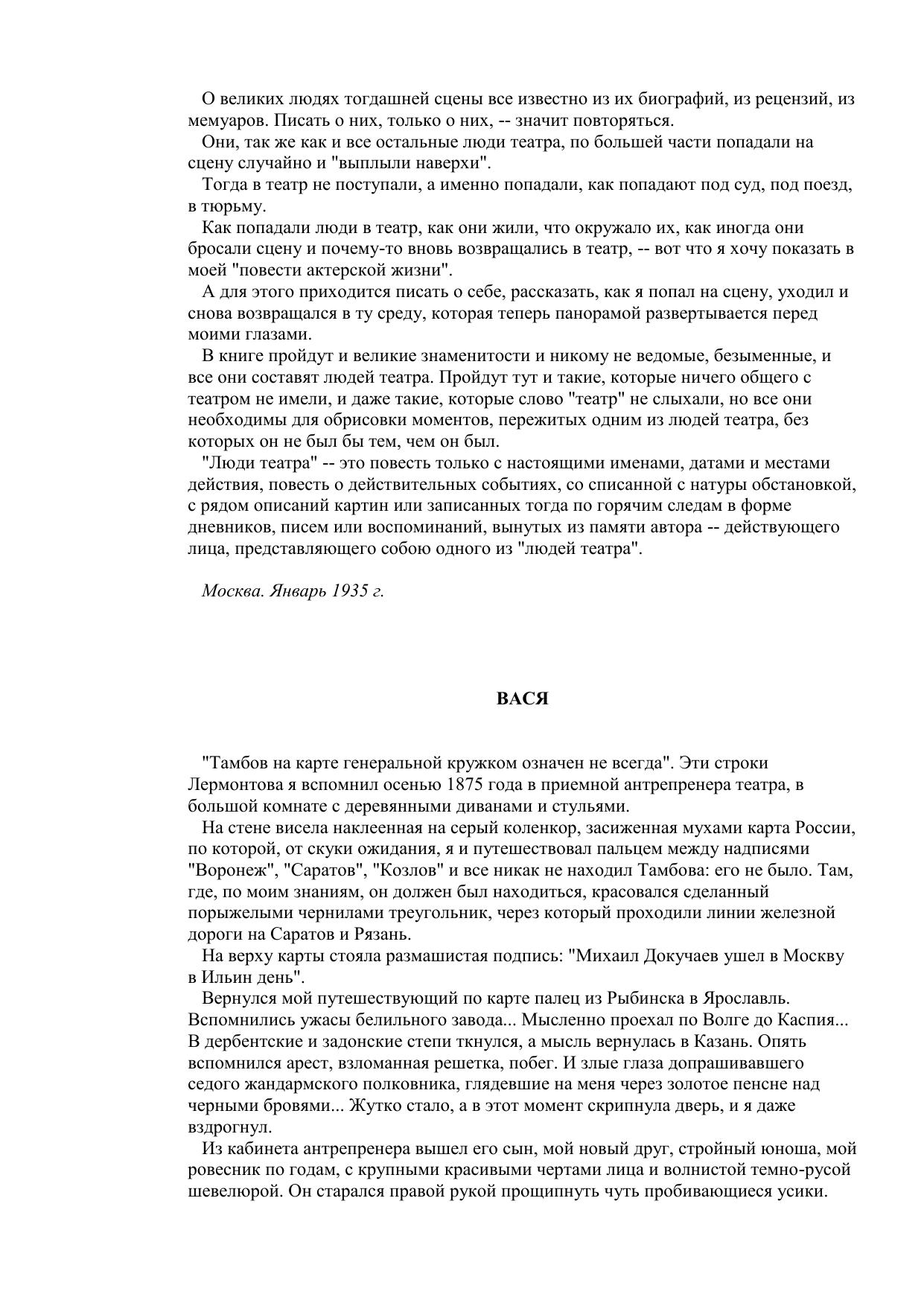 О великих людях тогдашней сцены все известно из их биографий, из рецензий, из мемуаров. Писать о них, только о них, -- значит повторяться.

Они, так же как и все остальные люди театра, по большей части попадали на сцену случайно и "выплыли наверхи".

Тогда в театр не поступали, а именно попадали, как попадают под суд, под поезд, в тюрьму.

Как попадали люди в театр, как они жили, что окружало их, как иногда они бросали сцену и почему-то вновь возвращались в театр, -- вот что я хочу показать в моей "повести актерской жизни".

А для этого приходится писать о себе, рассказать, как я попал на сцену, уходил и снова возвращался в ту среду, которая теперь панорамой развертывается перед моими глазами.

В книге пройдут и великие знаменитости и никому не ведомые, безыменные, и все они составят людей театра. Пройдут тут и такие, которые ничего общего с театром не имели, и даже такие, которые слово "театр" не слыхали, но все они необходимы для обрисовки моментов, пережитых одним из людей театра, без которых он не был бы тем, чем он был.

"Люди театра" -- это повесть только с настоящими именами, датами и местами действия, повесть о действительных событиях, со списанной с натуры обстановкой, с рядом описаний картин или записанных тогда по горячим следам в форме дневников, писем или воспоминаний, вынутых из памяти автора -- действующего лица, представляющего собою одного из "людей театра".

Москва. Январь 1935 г.

ВАСЯ

"Тамбов на карте генеральной кружком означен не всегда". Эти строки Лермонтова я вспомнил осенью 1875 года в приемной антрепренера театра, в большой комнате с деревянными диванами и стульями.

На стене висела наклеенная на серый коленкор, засиженная мухами карта России, по которой, от скуки ожидания, я и путешествовал пальцем между надписями "Воронеж", "Саратов", "Козлов" и все никак не находил Тамбова: его не было. Там, где, по моим знаниям, он должен был находиться, красовался сделанный порыжелыми чернилами треугольник, через который проходили линии железной дороги на Саратов и Рязань.

На верху карты стояла размашистая подпись: "Михаил Докучаев ушел в Москву в Ильин день".

Вернулся мой путешествующий по карте палец из Рыбинска в Ярославль. Вспомнились ужасы белильного завода... Мысленно проехал по Волге до Каспия... В дербентские и задонские степи ткнулся, а мысль вернулась в Казань. Опять вспомнился арест, взломанная решетка, побег. И злые глаза допрашивавшего седого жандармского полковника, глядевшие на меня через золотое пенсне над черными бровями... Жутко стало, а в этот момент скрипнула дверь, и я даже вздрогнул.

Из кабинета антрепренера вышел его сын, мой новый друг, стройный юноша, мой ровесник по годам, с крупными красивыми чертами лица и волнистой темно-русой шевелюрой. Он старался правой рукой прощипнуть чуть пробивающиеся усики.